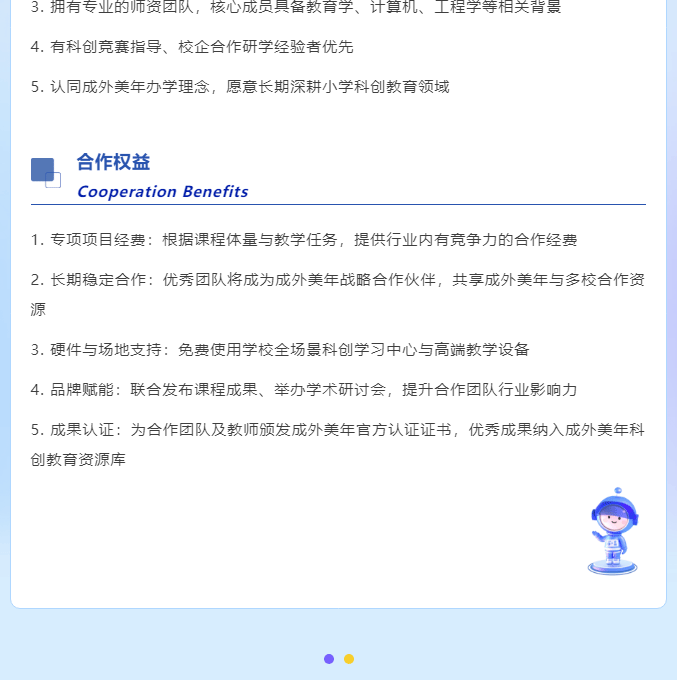 3. 拥有专业的师资团队，核心成员具备教育学、计算机、工程学等相关背景

4. 有科创竞赛指导、校企合作研学经验者优先

5. 认同成外美年办学理念，愿意长期深耕小学科创教育领域

合作权益
Cooperation Benefits

1. 专项项目经费：根据课程体量与教学任务，提供行业内有竞争力的合作经费

2. 长期稳定合作：优秀团队将成为成外美年战略合作伙伴，共享成外美年与多校合作资源

3. 硬件与场地支持：免费使用学校全场景科创学习中心与高端教学设备

4. 品牌赋能：联合发布课程成果、举办学术研讨会，提升合作团队行业影响力

5. 成果认证：为合作团队及教师颁发成外美年官方认证证书，优秀成果纳入成外美年科创教育资源库